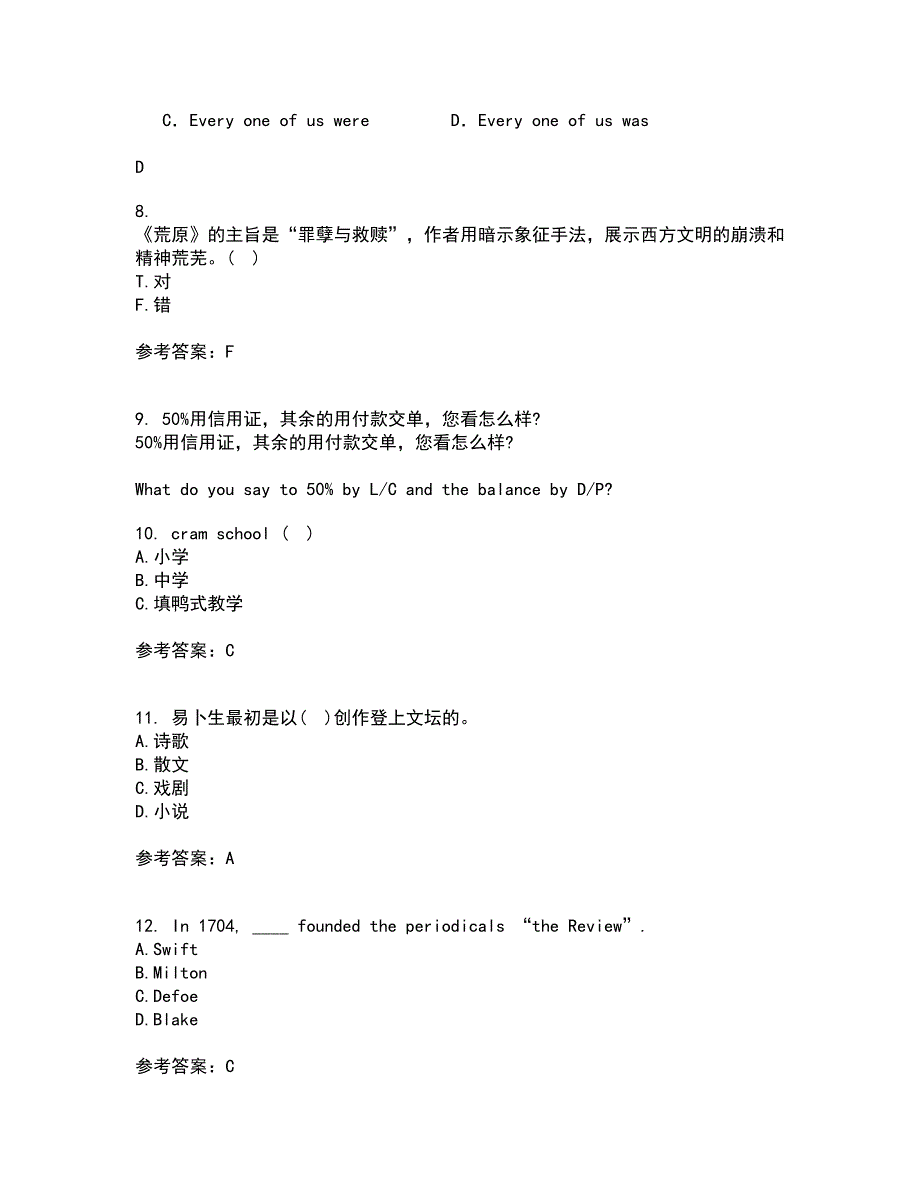 C. Every one of us were D. Every one of us was

D

8.
《荒原》的主旨是“罪孽与救赎”，作者用暗示象征手法，展示西方文明的崩溃和精神荒芜。( )
T.对
F.错

参考答案：F

9. 50%用信用证，其余的用付款交单，您看怎么样?
50%用信用证，其余的用付款交单，您看怎么样?

What do you say to 50% by L/C and the balance by D/P?

10. cram school ( )
A.小学
B.中学
C.填鸭式教学

参考答案：C

11. 易卜生最初是以( )创作登上文坛的。
A.诗歌
B.散文
C.戏剧
D.小说

参考答案：A

12. In 1704, ____ founded the periodicals “the Review”.
A.Swift
B.Milton
C.Defoe
D.Blake

参考答案：C